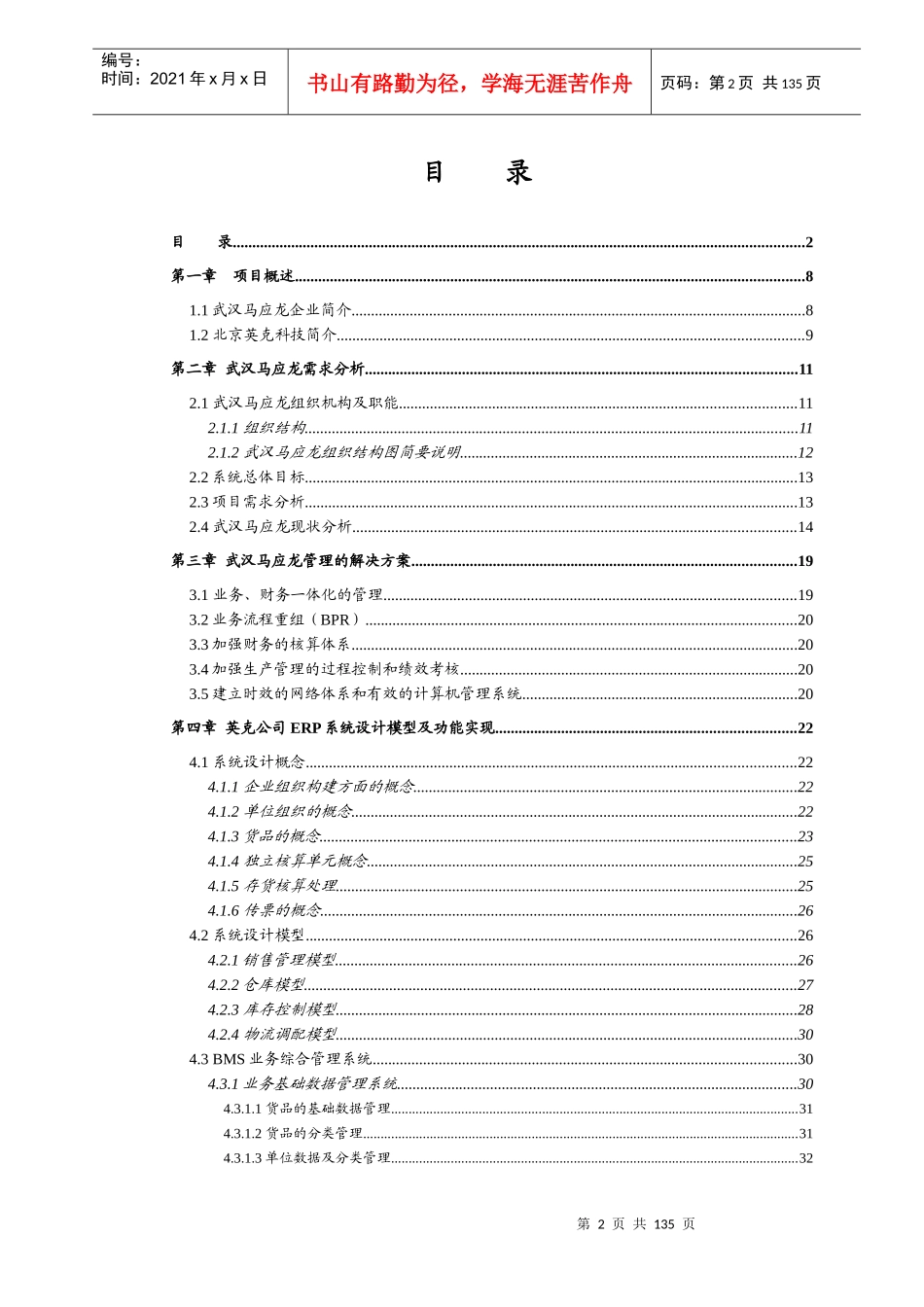 编号：
时间：2021 年 x 月 x 日

书山有路勤为径，学海无涯苦作舟

页码：第 2 页 共 135 页

目 录

目 录..........2

第一章 项目概述..........8

1.1 武汉马应龙企业简介..........8

1.2 北京英克科技简介..........9

第二章 武汉马应龙需求分析..........11

2.1 武汉马应龙组织机构及职能..........11

2.1.1 组织结构..........11

2.1.2 武汉马应龙组织结构图简要说明..........12

2.2 系统总体目标..........13

2.3 项目需求分析..........13

2.4 武汉马应龙现状分析..........14

第三章 武汉马应龙管理的解决方案..........19

3.1 业务、财务一体化的管理..........19

3.2 业务流程重组（BPR）..........20

3.3 加强财务的核算体系..........20

3.4 加强生产管理的过程控制和绩效考核..........20

3.5 建立时效的网络体系和有效的计算机管理系统..........20

第四章 英克公司 ERP 系统设计模型及功能实现..........22

4.1 系统设计概念..........22

4.1.1 企业组织构建方面的概念..........22

4.1.2 单位组织的概念..........22

4.1.3 货品的概念..........23

4.1.4 独立核算单元概念..........25

4.1.5 存货核算处理..........25

4.1.6 传票的概念..........26

4.2 系统设计模型..........26

4.2.1 销售管理模型..........26

4.2.2 仓库模型..........27

4.2.3 库存控制模型..........28

4.2.4 物流调配模型..........30

4.3 BMS 业务综合管理系统..........30

4.3.1 业务基础数据管理系统..........30

4.3.1.1 货品的基础数据管理..........31

4.3.1.2 货品的分类管理..........31

4.3.1.3 单位数据及分类管理..........32

第 2 页 共 135 页